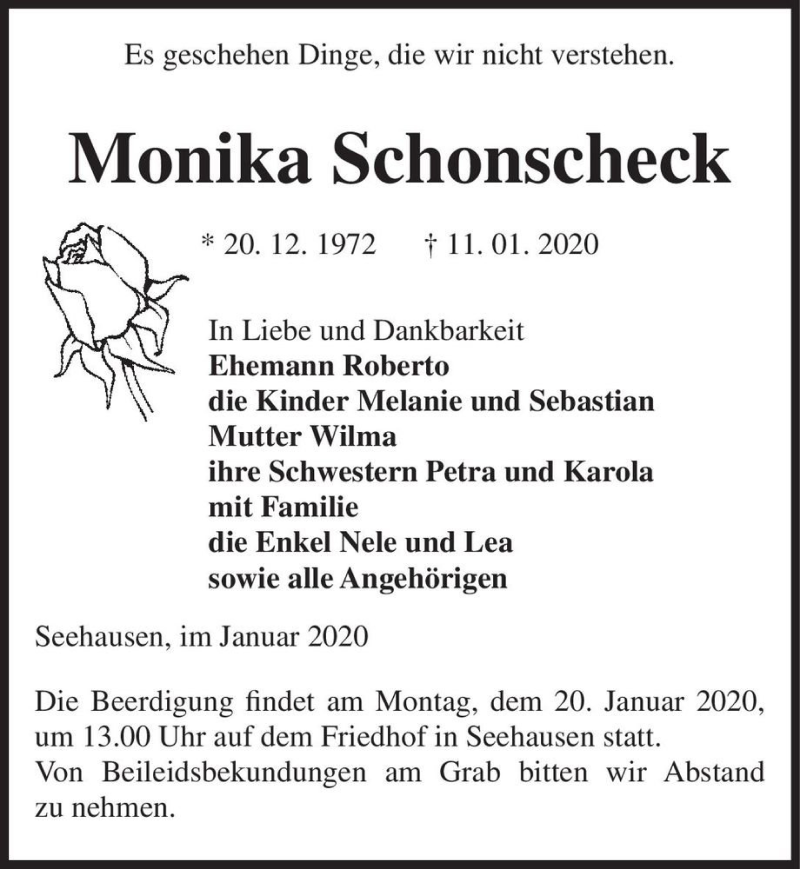 Es geschehen Dinge, die wir nicht verstehen.

Monika Schonscheck

* 20. 12. 1972 † 11. 01. 2020

In Liebe und Dankbarkeit
Ehemann Roberto
die Kinder Melanie und Sebastian
Mutter Wilma
ihre Schwestern Petra und Karola
mit Familie
die Enkel Nele und Lea
sowie alle Angehörigen

Seehausen, im Januar 2020

Die Beerdigung findet am Montag, dem 20. Januar 2020, um 13.00 Uhr auf dem Friedhof in Seehausen statt.
Von Beileidsbekundungen am Grab bitten wir Abstand zu nehmen.